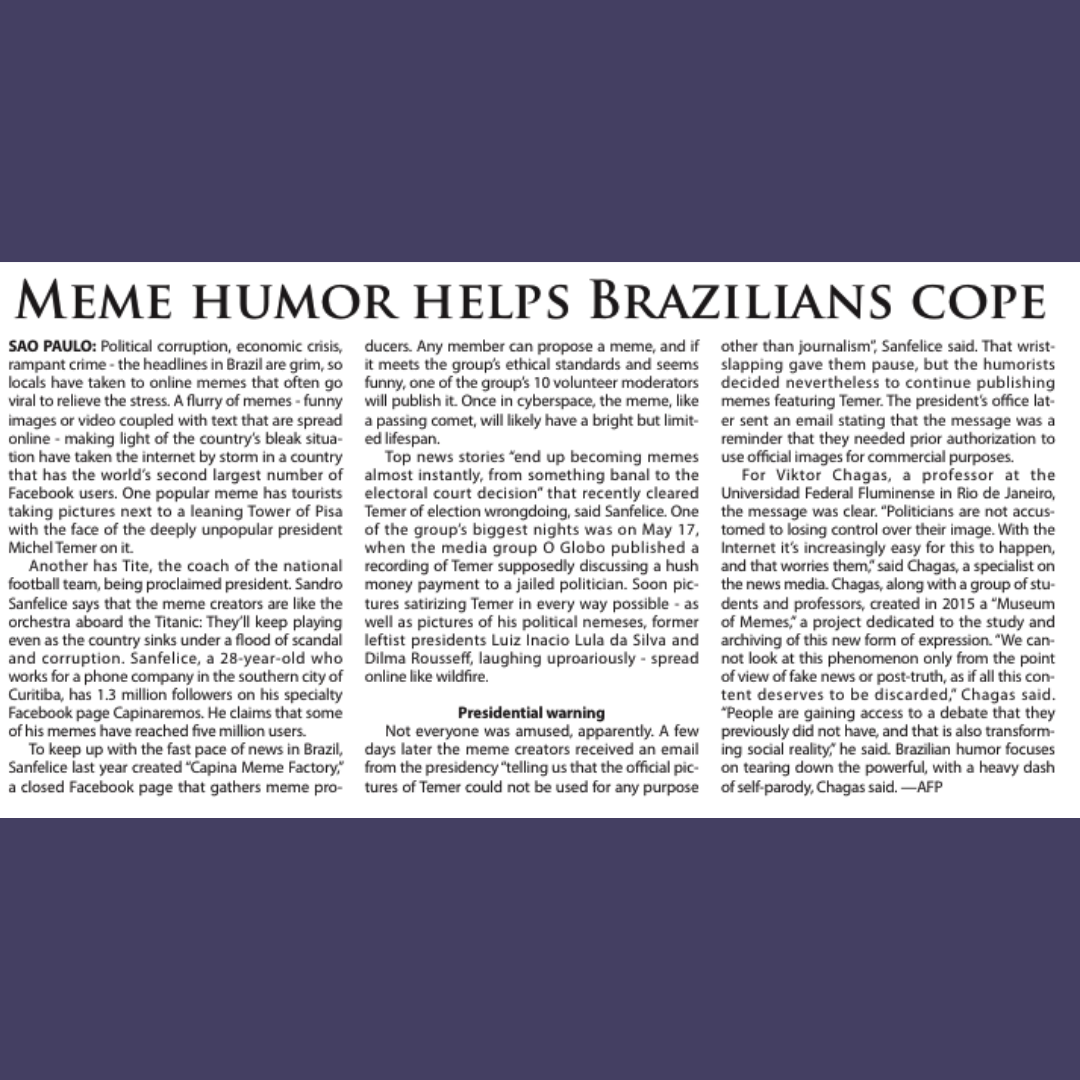 MEME HUMOR HELPS BRAZILIANS COPE

SAO PAULO: Political corruption, economic crisis, rampant crime - the headlines in Brazil are grim, so locals have taken to online memes that often go viral to relieve the stress. A flurry of memes - funny images or video coupled with text that are spread online - making light of the country's bleak situation have taken the internet by storm in a country that has the world's second largest number of Facebook users. One popular meme has tourists taking pictures next to a leaning Tower of Pisa with the face of the deeply unpopular president Michel Temer on it.

Another has Tite, the coach of the national football team, being proclaimed president. Sandro Sanfelice says that the meme creators are like the orchestra aboard the Titanic: They'll keep playing even as the country sinks under a flood of scandal and corruption. Sanfelice, a 28-year-old who works for a phone company in the southern city of Curitiba, has 1.3 million followers on his specialty Facebook page Capinaremos. He claims that some of his memes have reached five million users.

To keep up with the fast pace of news in Brazil, Sanfelice last year created "Capina Meme Factory," a closed Facebook page that gathers meme producers. Any member can propose a meme, and if it meets the group's ethical standards and seems funny, one of the group's 10 volunteer moderators will publish it. Once in cyberspace, the meme, like a passing comet, will likely have a bright but limited lifespan.

Top news stories "end up becoming memes almost instantly, from something banal to the electoral court decision" that recently cleared Temer of election wrongdoing, said Sanfelice. One of the group's biggest nights was on May 17, when the media group O Globo published a recording of Temer supposedly discussing a hush money payment to a jailed politician. Soon pictures satirizing Temer in every way possible - as well as pictures of his political nemeses, former leftist presidents Luiz Inacio Lula da Silva and Dilma Rousseff, laughing uproariously - spread online like wildfire.

Presidential warning

Not everyone was amused, apparently. A few days later the meme creators received an email from the presidency "telling us that the official pictures of Temer could not be used for any purpose other than journalism", Sanfelice said. That wrist-slapping gave them pause, but the humorists decided nevertheless to continue publishing memes featuring Temer. The president's office later sent an email stating that the message was a reminder that they needed prior authorization to use official images for commercial purposes.

For Viktor Chagas, a professor at the Universidad Federal Fluminense in Rio de Janeiro, the message was clear. "Politicians are not accustomed to losing control over their image. With the Internet it's increasingly easy for this to happen, and that worries them," said Chagas, a specialist on the news media. Chagas, along with a group of students and professors, created in 2015 a "Museum of Memes," a project dedicated to the study and archiving of this new form of expression. "We cannot look at this phenomenon only from the point of view of fake news or post-truth, as if all this content deserves to be discarded," Chagas said. "People are gaining access to a debate that they previously did not have, and that is also transforming social reality," he said. Brazilian humor focuses on tearing down the powerful, with a heavy dash of self-parody, Chagas said. —AFP